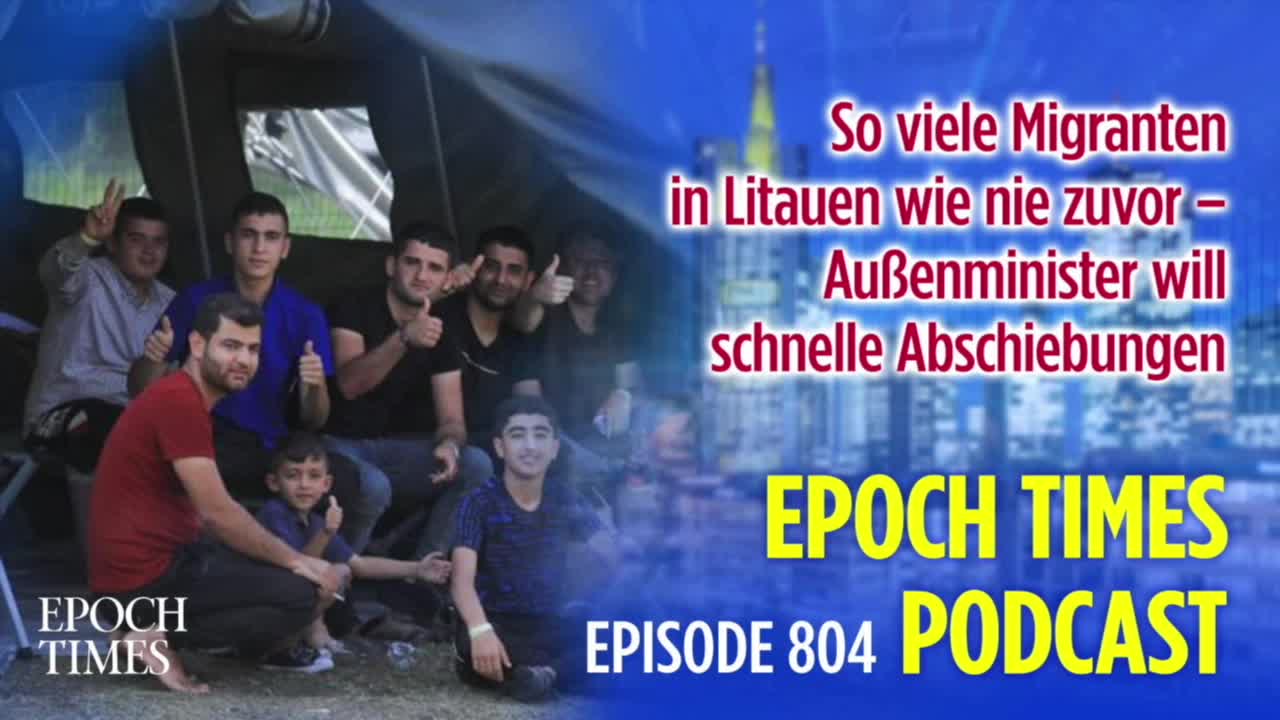 So viele Migranten in Litauen wie nie zuvor – Außenminister will schnelle Abschiebungen

EPOCH TIMES PODCAST

EPISODE 804

EPOCH TIMES